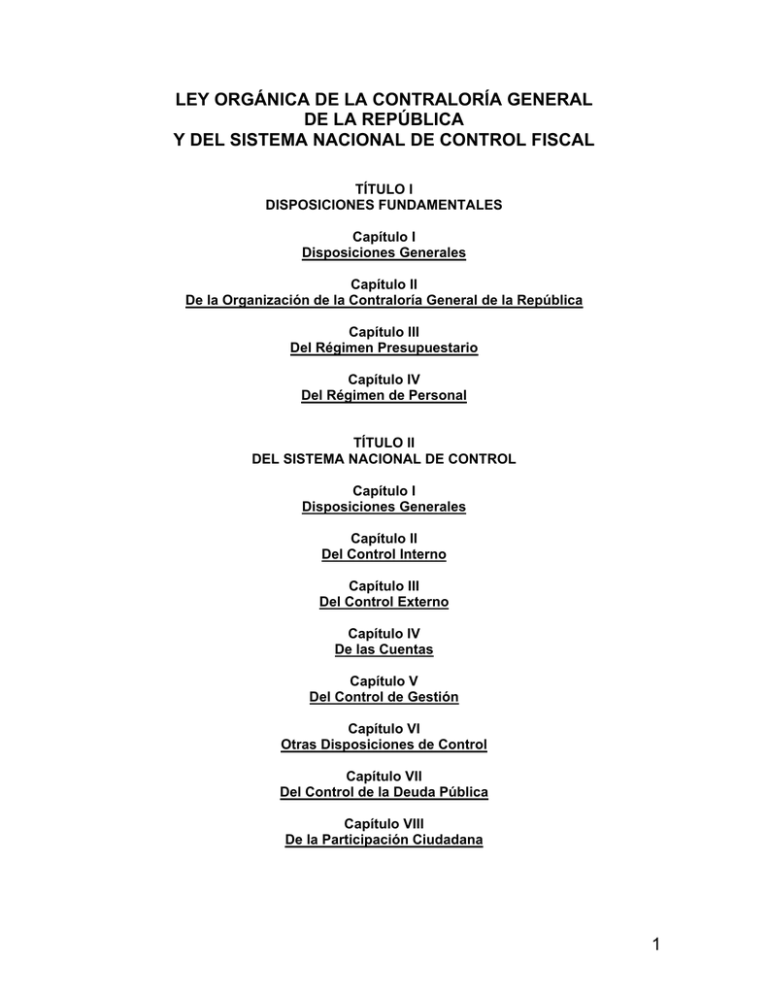 LEY ORGÁNICA DE LA CONTRALORÍA GENERAL DE LA REPÚBLICA Y DEL SISTEMA NACIONAL DE CONTROL FISCAL

TÍTULO I
DISPOSICIONES FUNDAMENTALES

Capítulo I
Disposiciones Generales

Capítulo II
De la Organización de la Contraloría General de la República

Capítulo III
Del Régimen Presupuestario

Capítulo IV
Del Régimen de Personal

TÍTULO II
DEL SISTEMA NACIONAL DE CONTROL

Capítulo I
Disposiciones Generales

Capítulo II
Del Control Interno

Capítulo III
Del Control Externo

Capítulo IV
De las Cuentas

Capítulo V
Del Control de Gestión

Capítulo VI
Otras Disposiciones de Control

Capítulo VII
Del Control de la Deuda Pública

Capítulo VIII
De la Participación Ciudadana

1